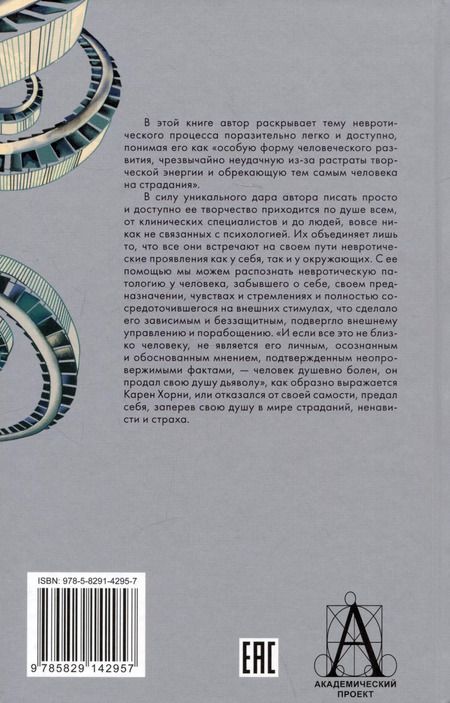 В этой книге автор раскрывает тему невротического процесса поразительно легко и доступно, понимая его как «особую форму человеческого развития, чрезвычайно неудачную из-за растраты творческой энергии и обрекающую тем самым человека на страдания».

В силу уникального дара автора писать просто и доступно ее творчество приходится по душе всем, от клинических специалистов и до людей, вовсе никак не связанных с психологией. Их объединяет лишь то, что все они встречают на своем пути невротические проявления как у себя, так и у окружающих. С ее помощью мы можем распознать невротическую патологию у человека, забывшего о себе, своем предназначении, чувствах и стремлениях и полностью сосредоточившегося на внешних стимулах, что сделало его зависимым и беззащитным, подвергло внешнему управлению и порабощению. «И если все это не близко человеку, не является его личным, осознанным и обоснованным мнением, подтвержденным неопровержимыми фактами, — человек душевно болен, он продал свою душу дьяволу», как образно выражается Карен Хорни, или отказался от своей самости, предал себя, заперев свою душу в мире страданий, ненависти и страха.

ISBN: 978-5-8291-4295-7

9 785829 142957

EAC

А
АКАДЕМИЧЕСКИЙ ПРОЕКТ